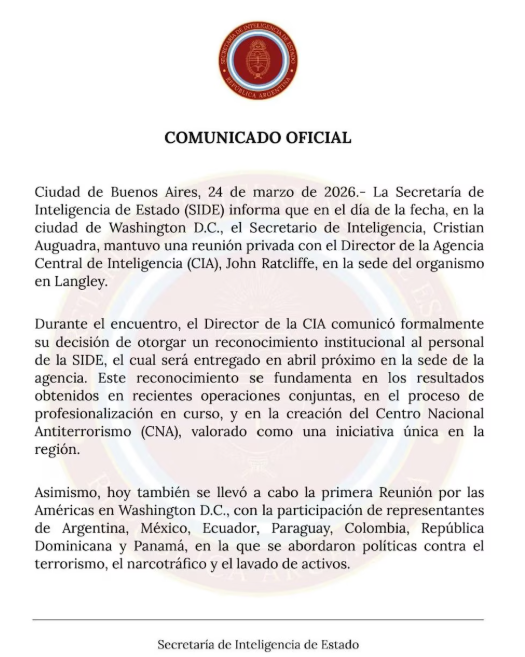 SECRETARÍA DE INTELIGENCIA DE ESTADO
REPÚBLICA ARGENTINA

COMUNICADO OFICIAL

Ciudad de Buenos Aires, 24 de marzo de 2026.- La Secretaría de Inteligencia de Estado (SIDE) informa que en el día de la fecha, en la ciudad de Washington D.C., el Secretario de Inteligencia, Cristian Auguadra, mantuvo una reunión privada con el Director de la Agencia Central de Inteligencia (CIA), John Ratcliffe, en la sede del organismo en Langley.

Durante el encuentro, el Director de la CIA comunicó formalmente su decisión de otorgar un reconocimiento institucional al personal de la SIDE, el cual será entregado en abril próximo en la sede de la agencia. Este reconocimiento se fundamenta en los resultados obtenidos en recientes operaciones conjuntas, en el proceso de profesionalización en curso, y en la creación del Centro Nacional Antiterrorismo (CNA), valorado como una iniciativa única en la región.

Asimismo, hoy también se llevó a cabo la primera Reunión por las Américas en Washington D.C., con la participación de representantes de Argentina, México, Ecuador, Paraguay, Colombia, República Dominicana y Panamá, en la que se abordaron políticas contra el terrorismo, el narcotráfico y el lavado de activos.

Secretaría de Inteligencia de Estado